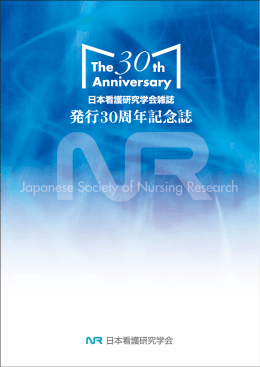 The 30th Anniversary

日本看護研究学会雑誌

発行30周年記念誌

NR

Japanese Society of Nursing Research

NR 日本看護研究学会